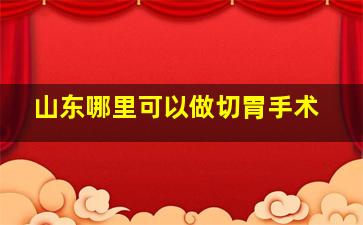 山东哪里可以做切胃手术